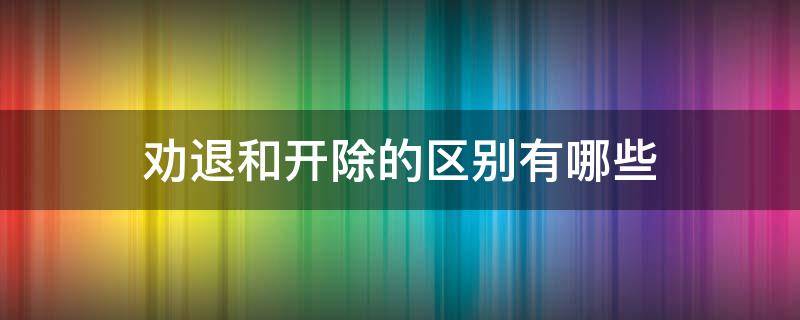 劝退和开除的区别有哪些